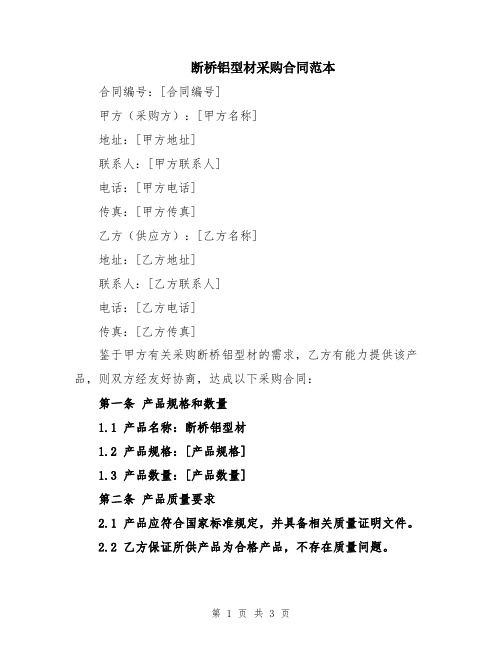 断桥铝型材采购合同范本

合同编号：[合同编号]

甲方（采购方）：[甲方名称]

地址：[甲方地址]

联系人：[甲方联系人]

电话：[甲方电话]

传真：[甲方传真]

乙方（供应方）：[乙方名称]

地址：[乙方地址]

联系人：[乙方联系人]

电话：[乙方电话]

传真：[乙方传真]

鉴于甲方有关采购断桥铝型材的需求，乙方有能力提供该产品，则双方经友好协商，达成以下采购合同：

第一条 产品规格和数量

1.1 产品名称：断桥铝型材

1.2 产品规格：[产品规格]

1.3 产品数量：[产品数量]

第二条 产品质量要求

2.1 产品应符合国家标准规定，并具备相关质量证明文件。

2.2 乙方保证所供产品为合格产品，不存在质量问题。

第 1 页 共 3 页